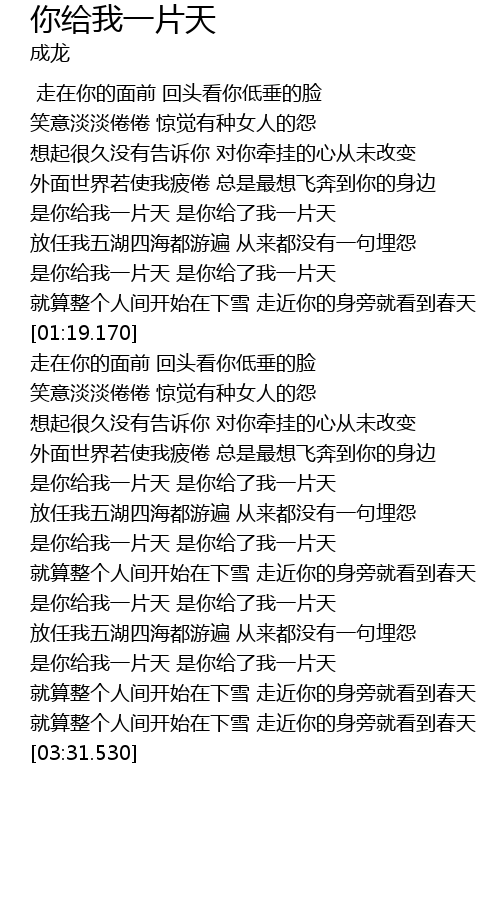 你给我一片天
成龙

走在你的面前 回头看你低垂的脸
笑意淡淡倦倦 惊觉有种女人的怨
想起很久没有告诉你 对你牵挂的心从未改变
外面世界若使我疲倦 总是最想飞奔到你的身边
是你给我一片天 是你给了我一片天
放任我五湖四海都游遍 从来都没有一句埋怨
是你给我一片天 是你给了我一片天
就算整个人间开始在下雪 走近你的身旁就看到春天
[01:19.170]
走在你的面前 回头看你低垂的脸
笑意淡淡倦倦 惊觉有种女人的怨
想起很久没有告诉你 对你牵挂的心从未改变
外面世界若使我疲倦 总是最想飞奔到你的身边
是你给我一片天 是你给了我一片天
放任我五湖四海都游遍 从来都没有一句埋怨
是你给我一片天 是你给了我一片天
就算整个人间开始在下雪 走近你的身旁就看到春天
是你给我一片天 是你给了我一片天
放任我五湖四海都游遍 从来都没有一句埋怨
是你给我一片天 是你给了我一片天
就算整个人间开始在下雪 走近你的身旁就看到春天
就算整个人间开始在下雪 走近你的身旁就看到春天
[03:31.530]